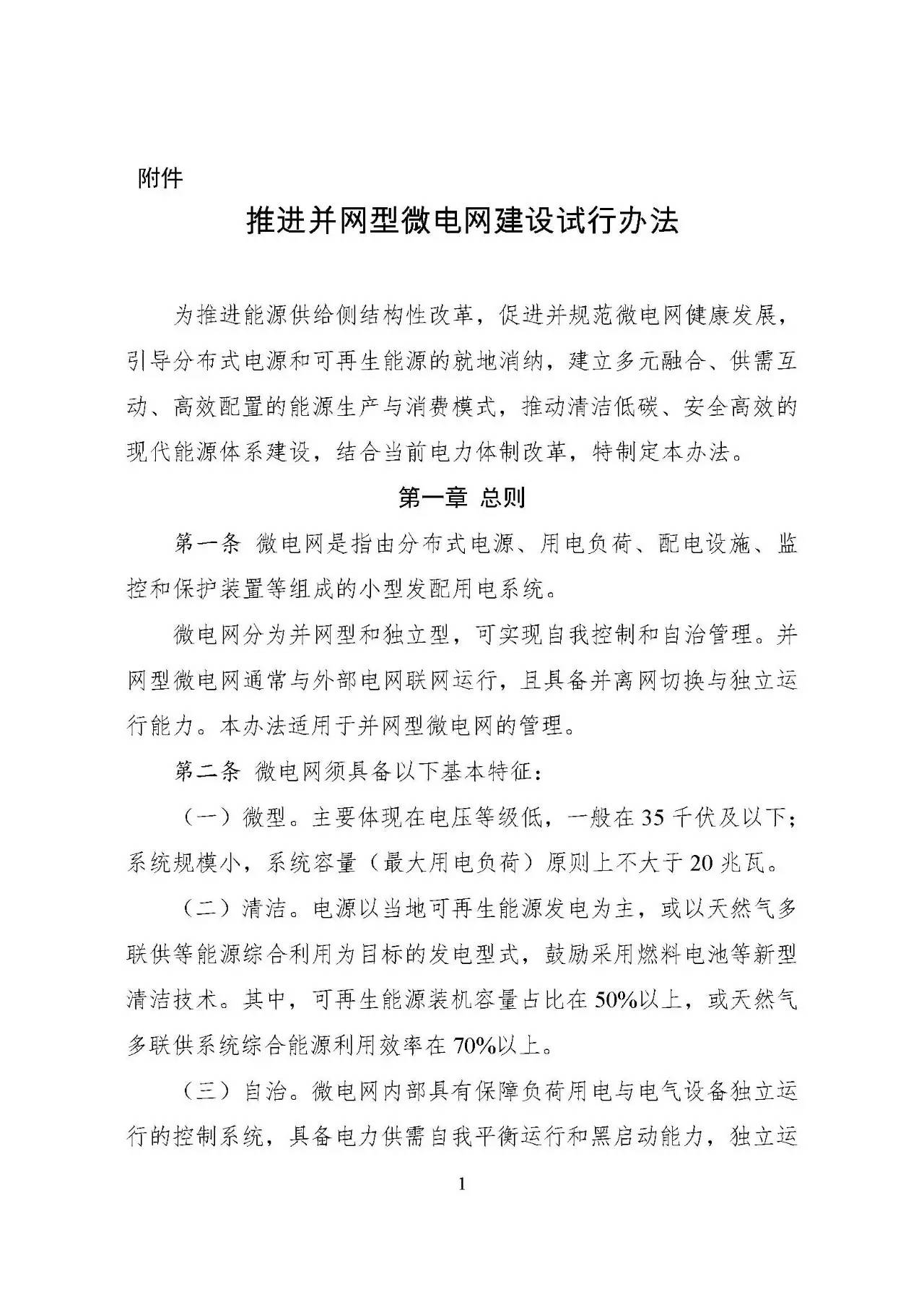 附件

推进并网型微电网建设试行办法

为推进能源供给侧结构性改革，促进并规范微电网健康发展，引导分布式电源和可再生能源的就地消纳，建立多元融合、供需互动、高效配置的能源生产与消费模式，推动清洁低碳、安全高效的现代能源体系建设，结合当前电力体制改革，特制定本办法。

第一章 总则

第一条 微电网是指由分布式电源、用电负荷、配电设施、监控和保护装置等组成的小型发配用电系统。

微电网分为并网型和独立型，可实现自我控制和自治管理。并网型微电网通常与外部电网联网运行，且具备并离网切换与独立运行能力。本办法适用于并网型微电网的管理。

第二条 微电网须具备以下基本特征：

（一）微型。主要体现在电压等级低，一般在 35 千伏及以下；系统规模小，系统容量（最大用电负荷）原则上不大于 20 兆瓦。

（二）清洁。电源以当地可再生能源发电为主，或以天然气多联供等能源综合利用为目标的发电型式，鼓励采用燃料电池等新型清洁技术。其中，可再生能源装机容量占比在 50%以上，或天然气多联供系统综合能源利用效率在 70%以上。

（三）自治。微电网内部具有保障负荷用电与电气设备独立运行的控制系统，具备电力供需自我平衡运行和黑启动能力，独立运

1